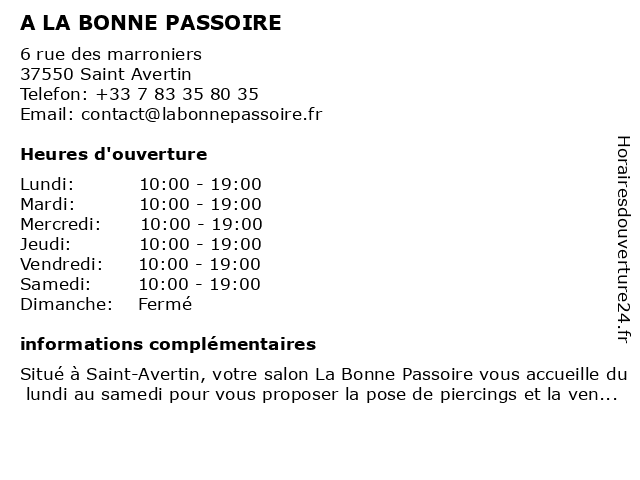 A LA BONNE PASSOIRE

6 rue des marroniers
37550 Saint Avertin
Telefon: +33 7 83 35 80 35
Email: contact@labonnepassoire.fr

Heures d'ouverture

| | |
|---|---|
| Lundi: | 10:00 - 19:00 |
| Mardi: | 10:00 - 19:00 |
| Mercredi: | 10:00 - 19:00 |
| Jeudi: | 10:00 - 19:00 |
| Vendredi: | 10:00 - 19:00 |
| Samedi: | 10:00 - 19:00 |
| Dimanche: | Fermé |

informations complémentaires

Situé à Saint-Avertin, votre salon La Bonne Passoire vous accueille du lundi au samedi pour vous proposer la pose de piercings et la ven...

Horairesdouverture24.fr